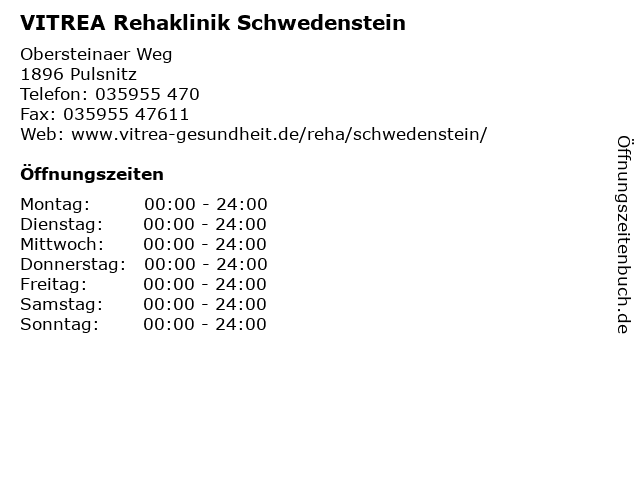 VITREA Rehaklinik Schwedenstein

Obersteinaer Weg
1896 Pulsnitz
Telefon: 035955 470
Fax: 035955 47611
Web: www.vitrea-gesundheit.de/reha/schwedenstein/

Öffnungszeiten

Montag: 00:00 - 24:00
Dienstag: 00:00 - 24:00
Mittwoch: 00:00 - 24:00
Donnerstag: 00:00 - 24:00
Freitag: 00:00 - 24:00
Samstag: 00:00 - 24:00
Sonntag: 00:00 - 24:00

Öffnungszeitenbuch.de